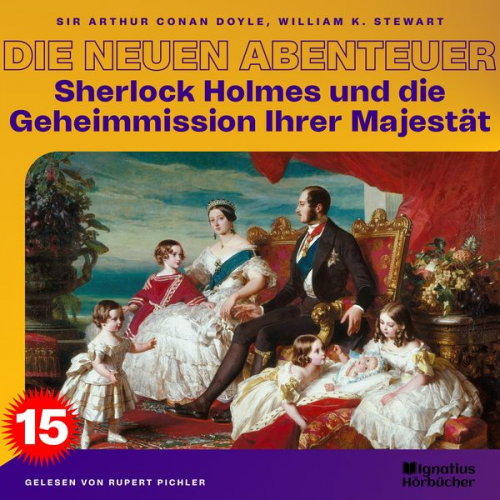 SIR ARTHUR CONAN DOYLE, WILLIAM K. STEWART

DIE NEUEN ABENTEUER

Sherlock Holmes und die Geheimmission Ihrer Majestät

15

GELESEN VON RUPERT PICHLER

Ignatius Hörbücher